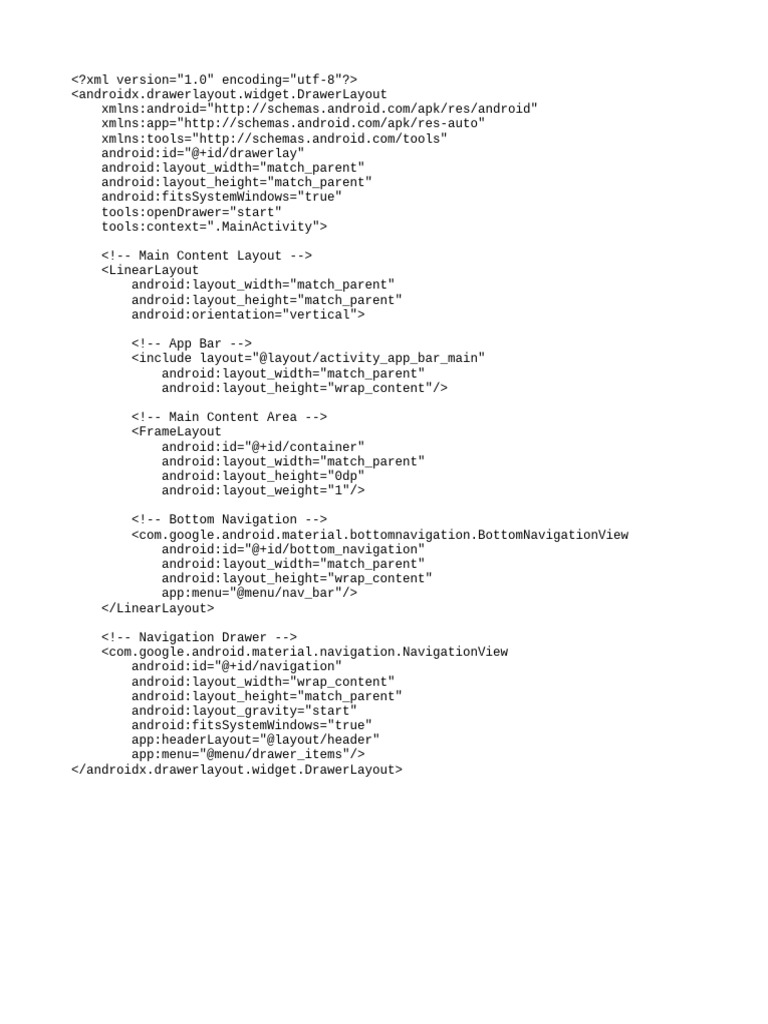 <?xml version="1.0" encoding="utf-8"?>
<androidx.drawerlayout.widget.DrawerLayout
    xmlns:android="http://schemas.android.com/apk/res/android"
    xmlns:app="http://schemas.android.com/apk/res-auto"
    xmlns:tools="http://schemas.android.com/tools"
    android:id="@+id/drawerlay"
    android:layout_width="match_parent"
    android:layout_height="match_parent"
    android:fitsSystemWindows="true"
    tools:openDrawer="start"
    tools:context=".MainActivity">

    <!-- Main Content Layout -->
    <LinearLayout
        android:layout_width="match_parent"
        android:layout_height="match_parent"
        android:orientation="vertical">

        <!-- App Bar -->
        <include layout="@layout/activity_app_bar_main"
            android:layout_width="match_parent"
            android:layout_height="wrap_content"/>

        <!-- Main Content Area -->
        <FrameLayout
            android:id="@+id/container"
            android:layout_width="match_parent"
            android:layout_height="0dp"
            android:layout_weight="1"/>

        <!-- Bottom Navigation -->
        <com.google.android.material.bottomnavigation.BottomNavigationView
            android:id="@+id/bottom_navigation"
            android:layout_width="match_parent"
            android:layout_height="wrap_content"
            app:menu="@menu/nav_bar"/>
    </LinearLayout>

    <!-- Navigation Drawer -->
    <com.google.android.material.navigation.NavigationView
        android:id="@+id/navigation"
        android:layout_width="wrap_content"
        android:layout_height="match_parent"
        android:layout_gravity="start"
        android:fitsSystemWindows="true"
        app:headerLayout="@layout/header"
        app:menu="@menu/drawer_items"/>
</androidx.drawerlayout.widget.DrawerLayout>